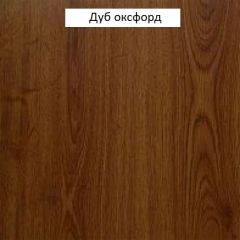 Дуб оксфорд